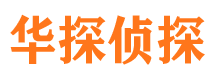 华探侦探